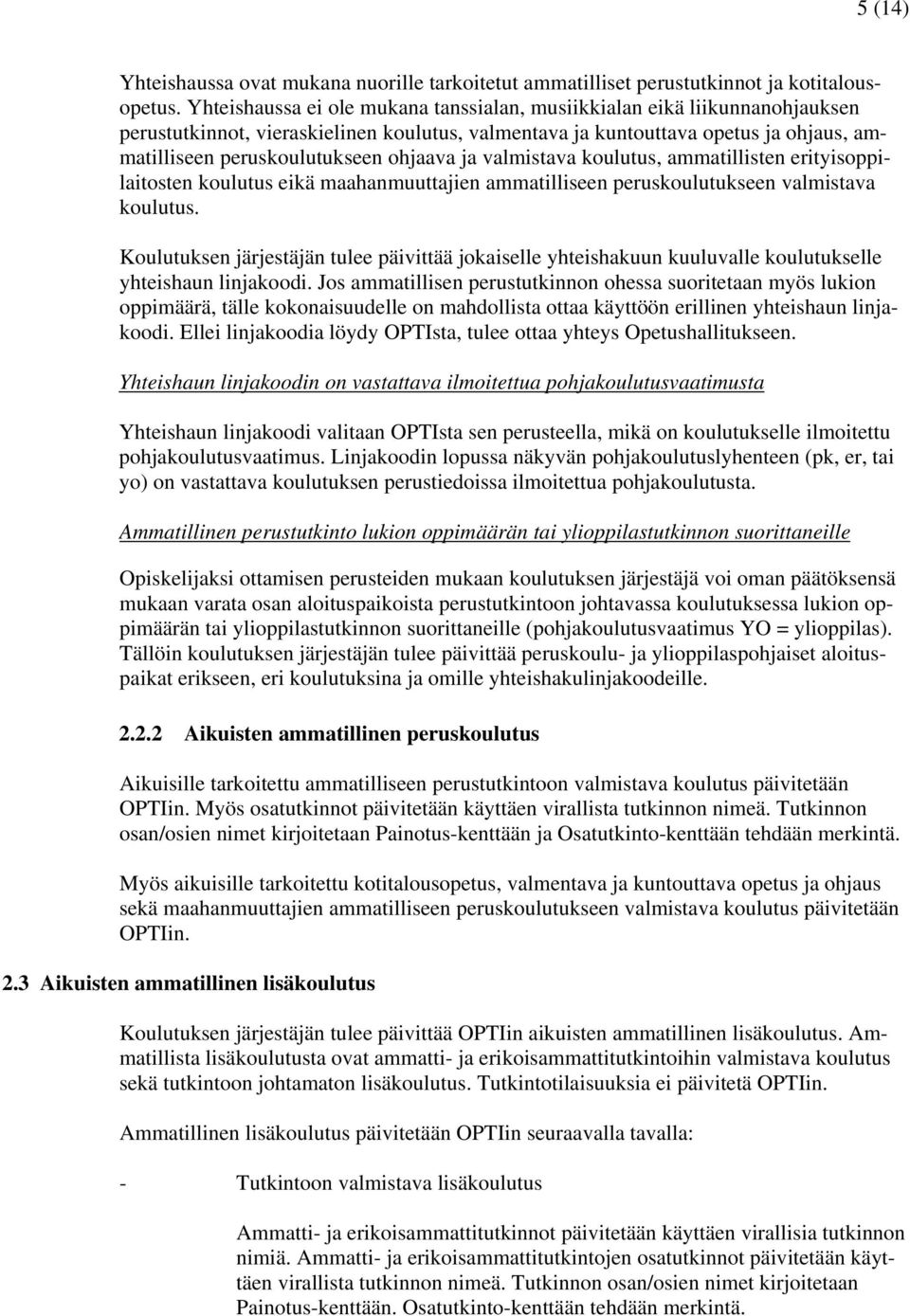 5 (14)

Yhteishaussa ovat mukana nuorille tarkoitetut ammatilliset perustutkinnot ja kotitalousopetus. Yhteishaussa ei ole mukana tanssialan, musiikkialan eikä liikunnanohjauksen perustutkinnot, vieraskielinen koulutus, valmentava ja kuntouttava opetus ja ohjaus, ammatilliseen peruskoulutukseen ohjaava ja valmistava koulutus, ammatillisten erityisoppilaitosten koulutus eikä maahanmuuttajien ammatilliseen peruskoulutukseen valmistava koulutus.

Koulutuksen järjestäjän tulee päivittää jokaiselle yhteishakuun kuuluvalle koulutukselle yhteishaun linjakoodi. Jos ammatillisen perustutkinnon ohessa suoritetaan myös lukion oppimäärä, tälle kokonaisuudelle on mahdollista ottaa käyttöön erillinen yhteishaun linjakoodi. Ellei linjakoodia löydy OPTIsta, tulee ottaa yhteys Opetushallitukseen.

Yhteishaun linjakoodin on vastattava ilmoitettua pohjakoulutusvaatimusta

Yhteishaun linjakoodi valitaan OPTIsta sen perusteella, mikä on koulutukselle ilmoitettu pohjakoulutusvaatimus. Linjakoodin lopussa näkyvän pohjakoulutuslyhenteen (pk, er, tai yo) on vastattava koulutuksen perustiedoissa ilmoitettua pohjakoulutusta.

Ammatillinen perustutkinto lukion oppimäärän tai ylioppilastutkinnon suorittaneille

Opiskelijaksi ottamisen perusteiden mukaan koulutuksen järjestäjä voi oman päätöksensä mukaan varata osan aloituspaikoista perustutkintoon johtavassa koulutuksessa lukion oppimäärän tai ylioppilastutkinnon suorittaneille (pohjakoulutusvaatimus YO = ylioppilas). Tällöin koulutuksen järjestäjän tulee päivittää peruskoulu- ja ylioppilaspohjaiset aloituspaikat erikseen, eri koulutuksina ja omille yhteishakulinjakoodeille.

2.2.2 Aikuisten ammatillinen peruskoulutus

Aikuisille tarkoitettu ammatilliseen perustutkintoon valmistava koulutus päivitetään OPTIin. Myös osatutkinnot päivitetään käyttäen virallista tutkinnon nimeä. Tutkinnon osan/osien nimet kirjoitetaan Painotus-kenttään ja Osatutkinto-kenttään tehdään merkintä.

Myös aikuisille tarkoitettu kotitalousopetus, valmentava ja kuntouttava opetus ja ohjaus sekä maahanmuuttajien ammatilliseen peruskoulutukseen valmistava koulutus päivitetään OPTIin.

2.3 Aikuisten ammatillinen lisäkoulutus

Koulutuksen järjestäjän tulee päivittää OPTIin aikuisten ammatillinen lisäkoulutus. Ammatillista lisäkoulutusta ovat ammatti- ja erikoisammattitutkintoihin valmistava koulutus sekä tutkintoon johtamaton lisäkoulutus. Tutkintotilaisuuksia ei päivitetä OPTIin.

Ammatillinen lisäkoulutus päivitetään OPTIin seuraavalla tavalla:

- Tutkintoon valmistava lisäkoulutus

Ammatti- ja erikoisammattitutkinnot päivitetään käyttäen virallisia tutkinnon nimiä. Ammatti- ja erikoisammattitutkintojen osatutkinnot päivitetään käyttäen virallista tutkinnon nimeä. Tutkinnon osan/osien nimet kirjoitetaan Painotus-kenttään. Osatutkinto-kenttään tehdään merkintä.